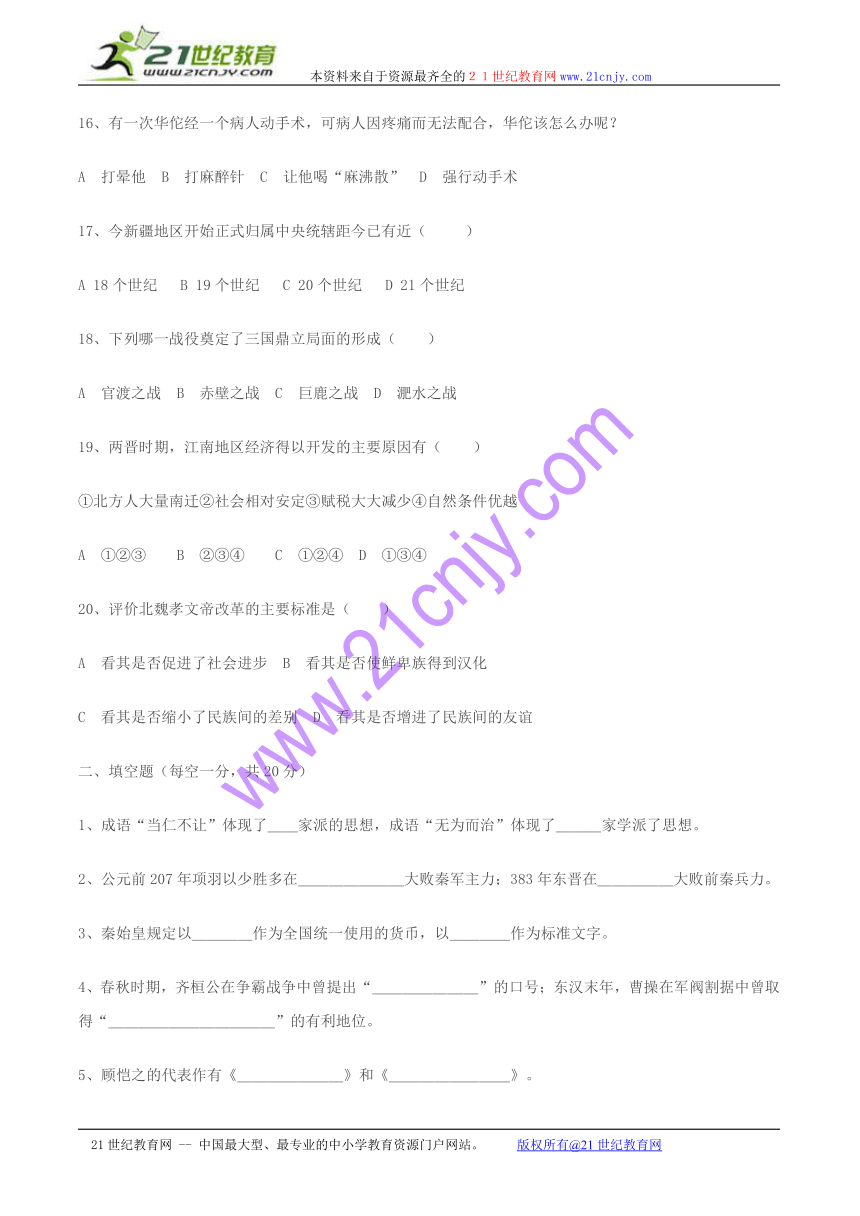 21世纪教育
www.21cnjy.com
本资料来自于资源最齐全的２１世纪教育网www.21cnjy.com

16、有一次华佗经一个病人动手术，可病人因疼痛而无法配合，华佗该怎么办呢？

A　打晕他　B　打麻醉针　C　让他喝“麻沸散”　D　强行动手术

17、今新疆地区开始正式归属中央统辖距今已有近（　　）

A 18个世纪　B 19个世纪　C 20个世纪　D 21个世纪

18、下列哪一战役奠定了三国鼎立局面的形成（　　）

A　官渡之战　B　赤壁之战　C　巨鹿之战　D　淝水之战

19、两晋时期，江南地区经济得以开发的主要原因有（　　）

①北方人大量南迁②社会相对安定③赋税大大减少④自然条件优越

A　①②③　　B　②③④　　C　①②④　D　①③④

20、评价北魏孝文帝改革的主要标准是（　　）

A　看其是否促进了社会进步　B　看其是否使鲜卑族得到汉化

C　看其是否缩小了民族间的差别　D　看其是否增进了民族间的友谊

二、填空题（每空一分，共20分）

1、成语“当仁不让”体现了____家派的思想，成语“无为而治”体现了______家学派了思想。

2、公元前207年项羽以少胜多在______________大败秦军主力；383年东晋在__________大败前秦兵力。

3、秦始皇规定以________作为全国统一使用的货币，以________作为标准文字。

4、春秋时期，齐桓公在争霸战争中曾提出“______________”的口号；东汉末年，曹操在军阀割据中曾取得“______________________”的有利地位。

5、顾恺之的代表作有《______________》和《________________》。

www.21cnjy.com

21世纪教育网 -- 中国最大型、最专业的中小学教育资源门户网站。　　版权所有@21世纪教育网